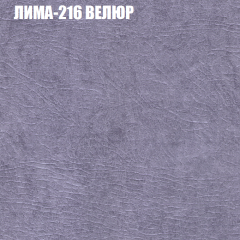 ЛИМА-216 ВЕЛЮР